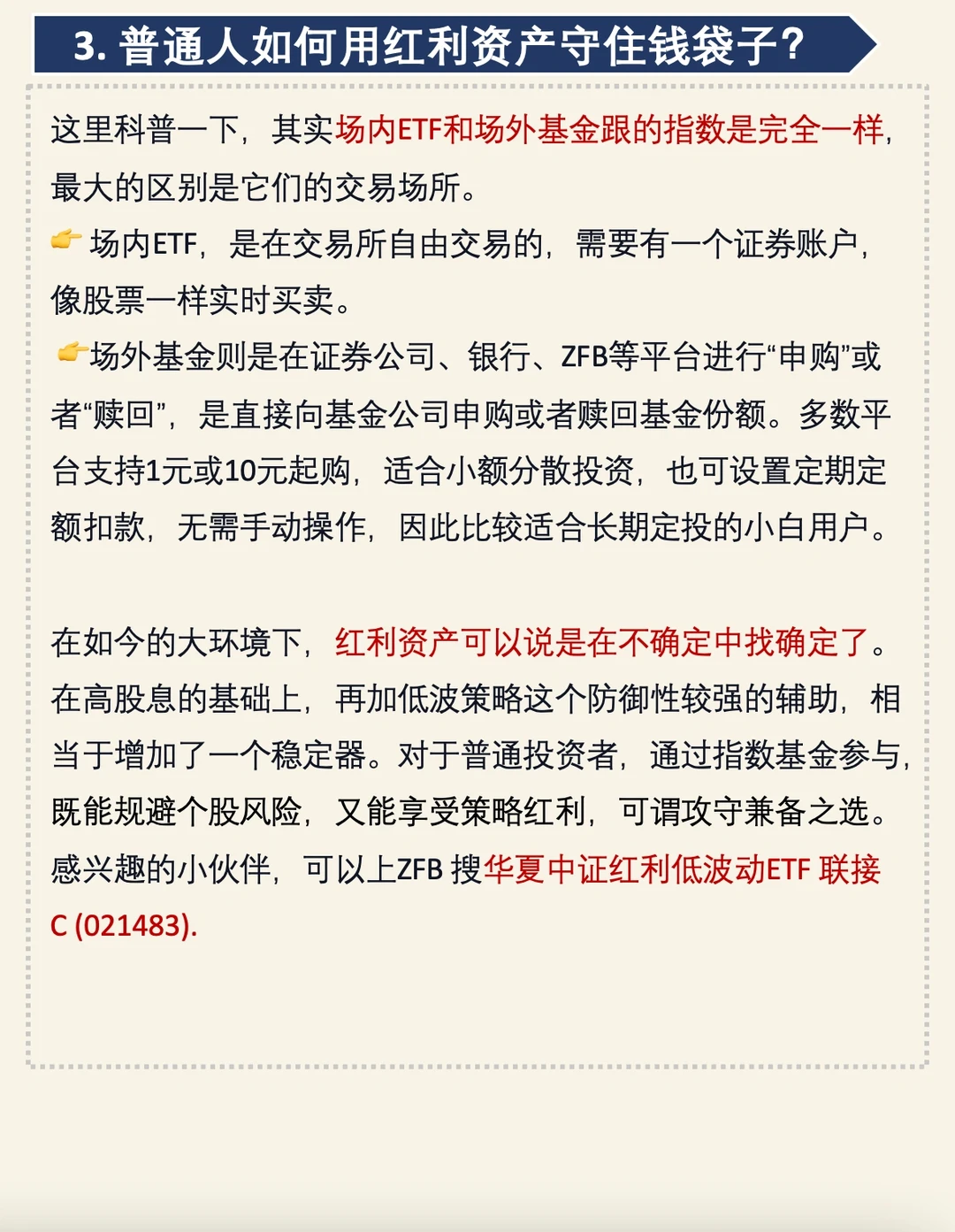 3. 普通人如何用红利资产守住钱袋子？

这里科普一下，其实场内ETF和场外基金跟的指数是完全一样，最大的区别是它们的交易场所。

👉 场内ETF，是在交易所自由交易的，需要有一个证券账户，像股票一样实时买卖。

👉场外基金则是在证券公司、银行、ZFB等平台进行“申购”或者“赎回”，是直接向基金公司申购或者赎回基金份额。多数平台支持1元或10元起购，适合小额分散投资，也可设置定期定额扣款，无需手动操作，因此比较适合长期定投的小白用户。

在如今的大环境下，红利资产可以说是在不确定中找确定了。在高股息的基础上，再加低波策略这个防御性较强的辅助，相当于增加了一个稳定器。对于普通投资者，通过指数基金参与，既能规避个股风险，又能享受策略红利，可谓攻守兼备之选。感兴趣的小伙伴，可以上ZFB 搜华夏中证红利低波动ETF 联接C (021483).